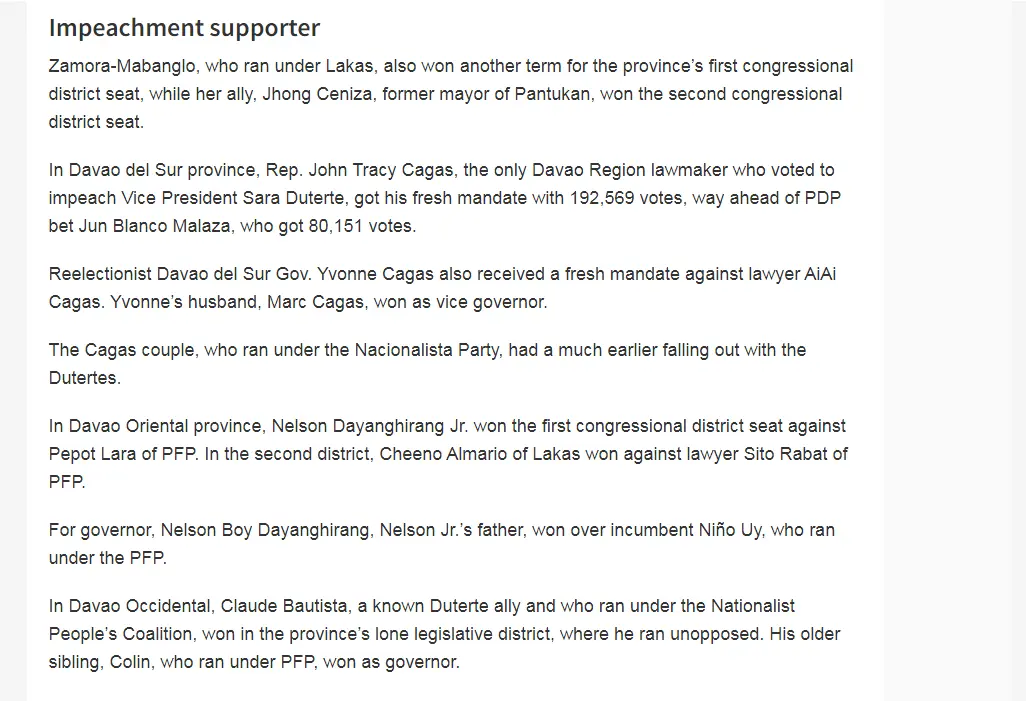 Impeachment supporter

Zamora-Mabanglo, who ran under Lakas, also won another term for the province's first congressional district seat, while her ally, Jhong Ceniza, former mayor of Pantukan, won the second congressional district seat.

In Davao del Sur province, Rep. John Tracy Cagas, the only Davao Region lawmaker who voted to impeach Vice President Sara Duterte, got his fresh mandate with 192,569 votes, way ahead of PDP bet Jun Blanco Malaza, who got 80,151 votes.

Reelectionist Davao del Sur Gov. Yvonne Cagas also received a fresh mandate against lawyer AiAi Cagas. Yvonne's husband, Marc Cagas, won as vice governor.

The Cagas couple, who ran under the Nacionalista Party, had a much earlier falling out with the Dutertes.

In Davao Oriental province, Nelson Dayanghirang Jr. won the first congressional district seat against Pepot Lara of PFP. In the second district, Cheeno Almario of Lakas won against lawyer Sito Rabat of PFP.

For governor, Nelson Boy Dayanghirang, Nelson Jr.'s father, won over incumbent Niño Uy, who ran under the PFP.

In Davao Occidental, Claude Bautista, a known Duterte ally and who ran under the Nationalist People's Coalition, won in the province's lone legislative district, where he ran unopposed. His older sibling, Colin, who ran under PFP, won as governor.